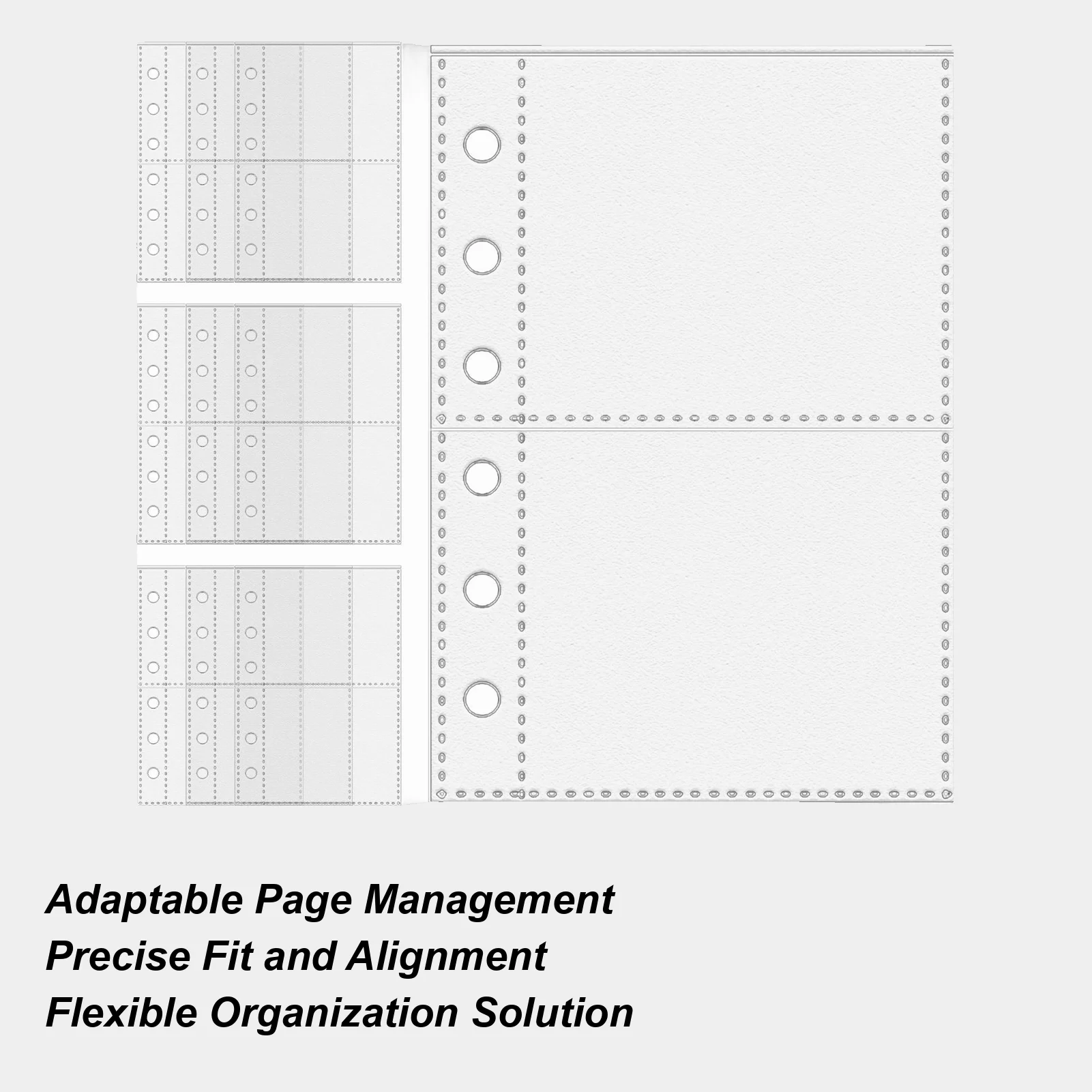 Adaptable Page Management
Precise Fit and Alignment
Flexible Organization Solution